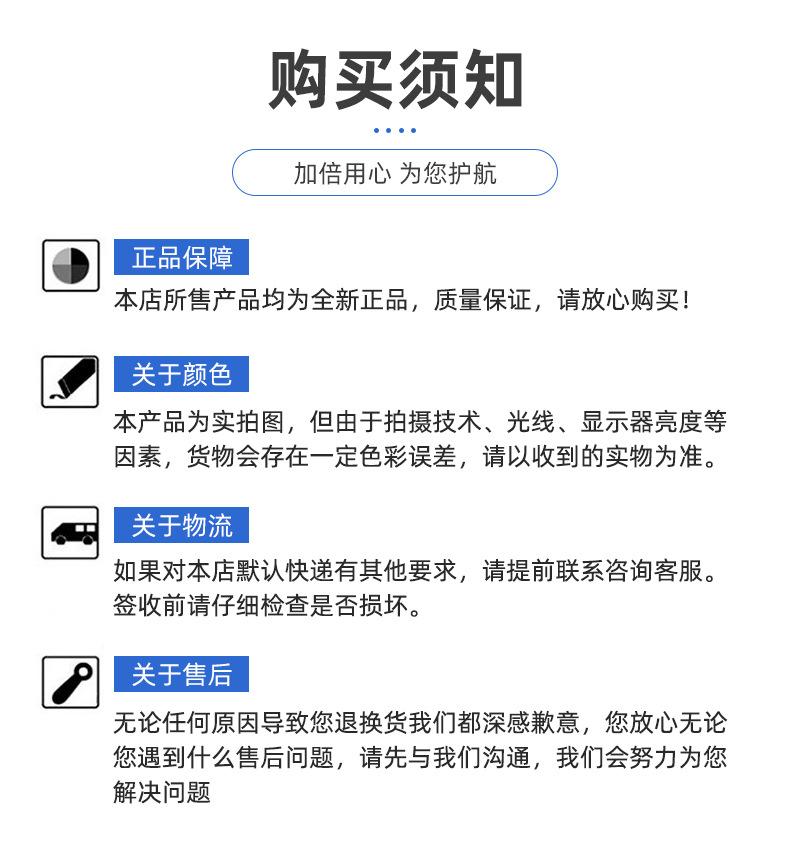 购买须知

加倍用心 为您护航

正品保障

本店所售产品均为全新正品，质量保证，请放心购买！

关于颜色

本产品为实拍图，但由于拍摄技术、光线、显示器亮度等因素，货物会存在一定色彩误差，请以收到的实物为准。

关于物流

如果对本店默认快递有其他要求，请提前联系咨询客服。签收前请仔细检查是否损坏。

关于售后

无论任何原因导致您退换货我们都深感歉意，您放心无论您遇到什么售后问题，请先与我们沟通，我们会努力为您解决问题